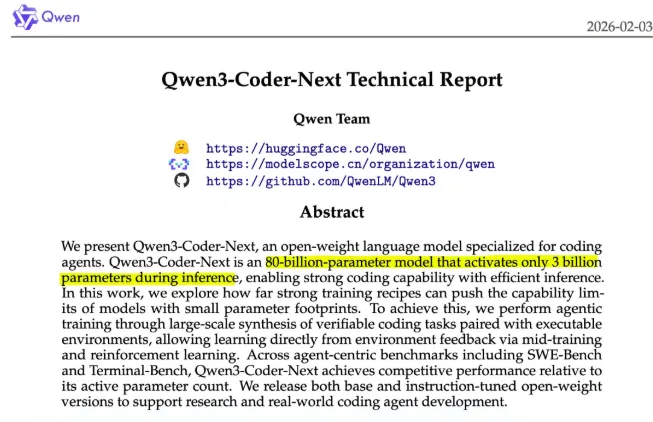 Qwen

2026-02-03

Qwen3-Coder-Next Technical Report

Qwen Team

https://huggingface.co/Qwen
https://modelscope.cn/organization/qwen
https://github.com/QwenLM/Qwen3

Abstract

We present Qwen3-Coder-Next, an open-weight language model specialized for coding agents. Qwen3-Coder-Next is an 80-billion-parameter model that activates only 3 billion parameters during inference, enabling strong coding capability with efficient inference. In this work, we explore how far strong training recipes can push the capability limits of models with small parameter footprints. To achieve this, we perform agentic training through large-scale synthesis of verifiable coding tasks paired with executable environments, allowing learning directly from environment feedback via mid-training and reinforcement learning. Across agent-centric benchmarks including SWE-Bench and Terminal-Bench, Qwen3-Coder-Next achieves competitive performance relative to its active parameter count. We release both base and instruction-tuned open-weight versions to support research and real-world coding agent development.